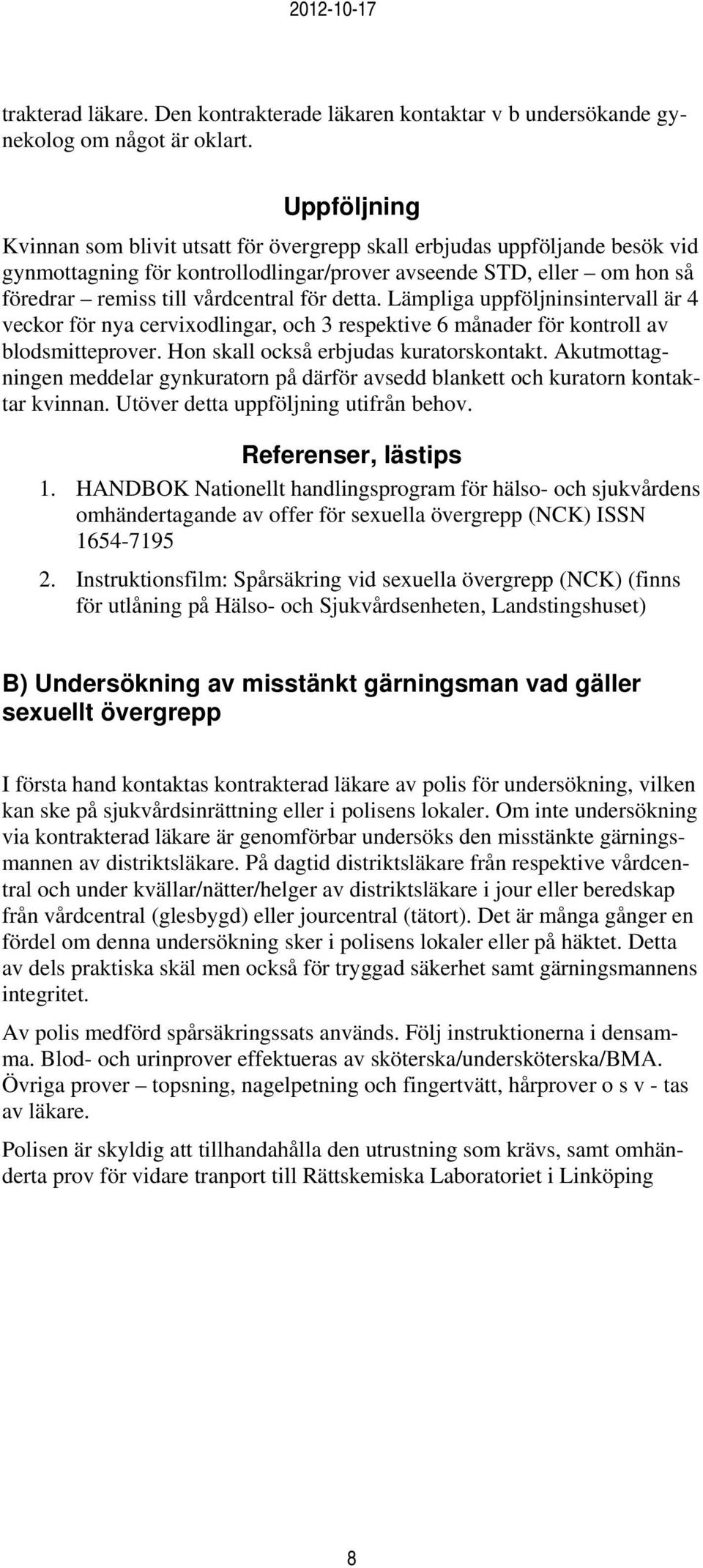 2012-10-17

trakterad läkare. Den kontrakterade läkaren kontaktar v b undersökande gynekolog om något är oklart.

Uppföljning

Kvinnan som blivit utsatt för övergrepp skall erbjudas uppföljande besök vid gynmottagning för kontrollodlingar/prover avseende STD, eller – om hon så föredrar – remiss till vårdcentral för detta. Lämpliga uppföljninsintervall är 4 veckor för nya cervixodlingar, och 3 respektive 6 månader för kontroll av blodsmitteprover. Hon skall också erbjudas kuratorskontakt. Akutmottagningen meddelar gynkuratorn på därför avsedd blankett och kuratorn kontaktar kvinnan. Utöver detta uppföljning utifrån behov.

Referenser, lästips

1. HANDBOK Nationellt handlingsprogram för hälso- och sjukvårdens omhändertagande av offer för sexuella övergrepp (NCK) ISSN 1654-7195

2. Instruktionsfilm: Spårsäkring vid sexuella övergrepp (NCK) (finns för utlåning på Hälso- och Sjukvårdsenheten, Landstingshuset)

B) Undersökning av misstänkt gärningsman vad gäller sexuellt övergrepp

I första hand kontaktas kontrakterad läkare av polis för undersökning, vilken kan ske på sjukvårdsinrättning eller i polisens lokaler. Om inte undersökning via kontrakterad läkare är genomförbar undersöks den misstänkte gärningsmannen av distriktsläkare. På dagtid distriktsläkare från respektive vårdcentral och under kvällar/nätter/helger av distriktsläkare i jour eller beredskap från vårdcentral (glesbygd) eller jourcentral (tätort). Det är många gånger en fördel om denna undersökning sker i polisens lokaler eller på häktet. Detta av dels praktiska skäl men också för tryggad säkerhet samt gärningsmannens integritet.

Av polis medförd spårsäkringssats används. Följ instruktionerna i densamma. Blod- och urinprover effektueras av sköterska/undersköterska/BMA. Övriga prover – topsning, nagelpetning och fingertvätt, hårprover o s v - tas av läkare.

Polisen är skyldig att tillhandahålla den utrustning som krävs, samt omhänderta prov för vidare tranport till Rättskemiska Laboratoriet i Linköping

8